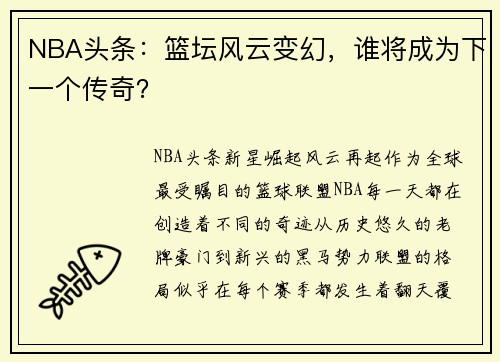 NBA头条：篮坛风云变幻，谁将成为下一个传奇？

NBA头条新星崛起风云再起作为全球最受瞩目的篮球联盟NBA每一天都在创造着不同的奇迹从历史悠久的老牌豪门到新兴的黑马势力联盟的格局似乎在每个赛季都发生着翻天覆